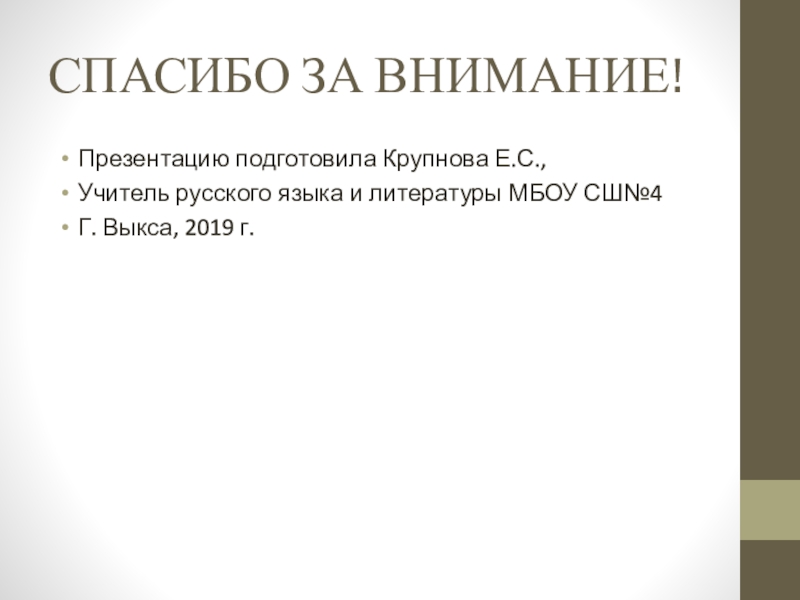 СПАСИБО ЗА ВНИМАНИЕ!

• Презентацию подготовила Крупнова Е.С.,
• Учитель русского языка и литературы МБОУ СШ№4
• Г. Выкса, 2019 г.